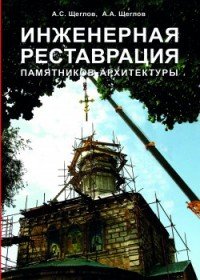 А.С. Щеглов, А.А. Щеглов

ИНЖЕНЕРНАЯ РЕСТАВРАЦИЯ

ПАМЯТНИКОВ АРХИТЕКТУРЫ